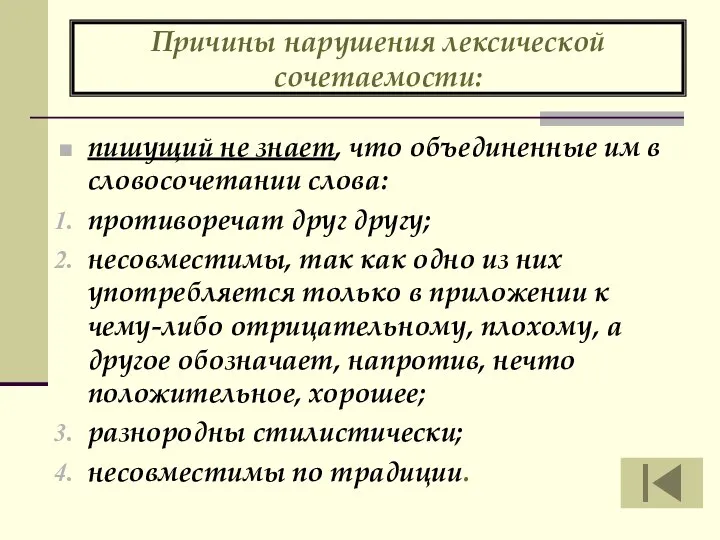 Причины нарушения лексической сочетаемости:

пишущий не знает, что объединенные им в словосочетании слова:

1. противоречат друг другу;
2. несовместимы, так как одно из них употребляется только в приложении к чему-либо отрицательному, плохому, а другое обозначает, напротив, нечто положительное, хорошее;
3. разнородны стилистически;
4. несовместимы по традиции.